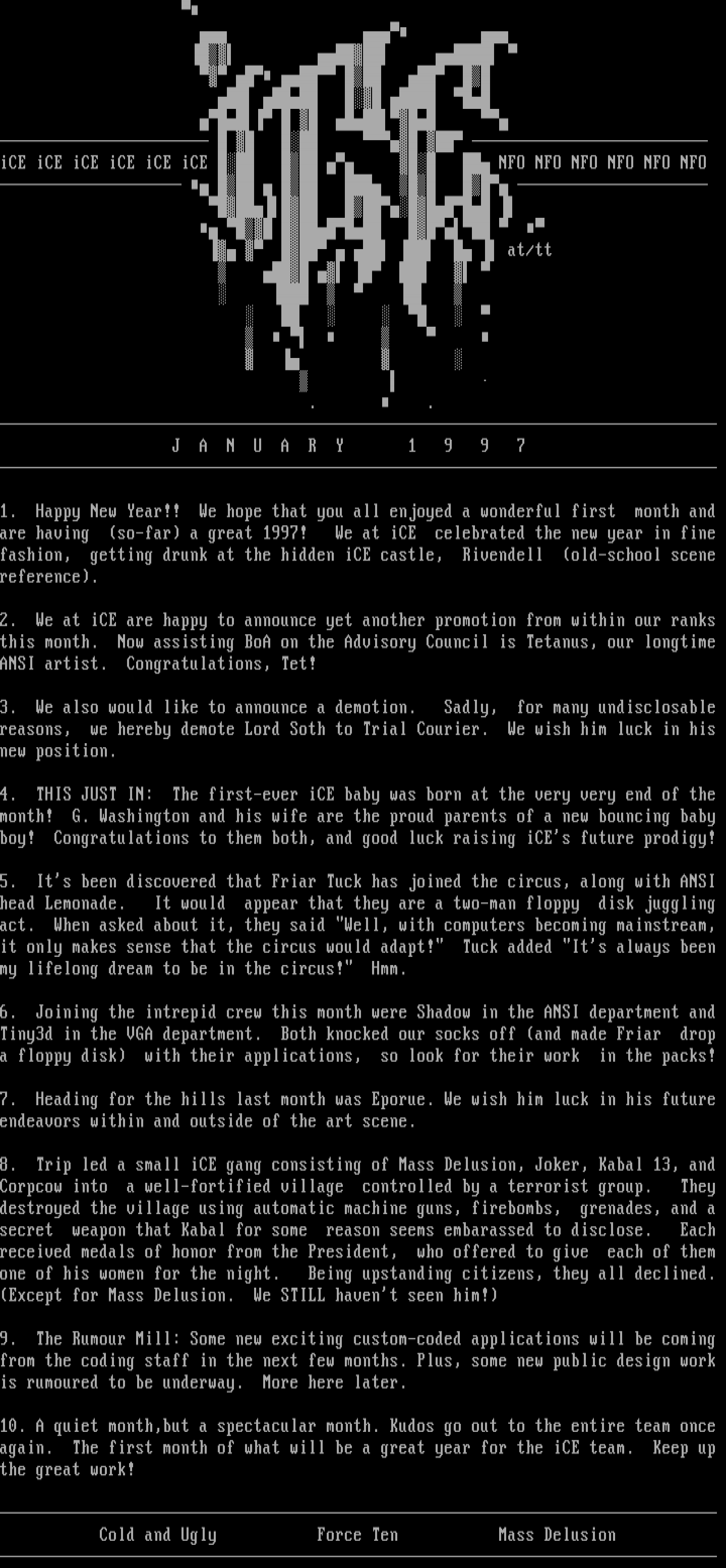 iCE iCE iCE iCE iCE iCE

NFO NFO NFO NFO NFO NFO

at/tt

J A N U A R Y 1 9 9 7

1. Happy New Year!! We hope that you all enjoyed a wonderful first month and are having (so-far) a great 1997! We at iCE celebrated the new year in fine fashion, getting drunk at the hidden iCE castle, Rivendell (old-school scene reference).

2. We at iCE are happy to announce yet another promotion from within our ranks this month. Now assisting BoA on the Advisory Council is Tetanus, our longtime ANSI artist. Congratulations, Tet!

3. We also would like to announce a demotion. Sadly, for many undisclosable reasons, we hereby demote Lord Soth to Trial Courier. We wish him luck in his new position.

4. THIS JUST IN: The first-ever iCE baby was born at the very very end of the month! G. Washington and his wife are the proud parents of a new bouncing baby boy! Congratulations to them both, and good luck raising iCE's future prodigy!

5. It's been discovered that Friar Tuck has joined the circus, along with ANSI head Lemonade. It would appear that they are a two-man floppy disk juggling act. When asked about it, they said "Well, with computers becoming mainstream, it only makes sense that the circus would adapt!" Tuck added "It's always been my lifelong dream to be in the circus!" Hmm.

6. Joining the intrepid crew this month were Shadow in the ANSI department and Tiny3d in the VGA department. Both knocked our socks off (and made Friar drop a floppy disk) with their applications, so look for their work in the packs!

7. Heading for the hills last month was Eporue. We wish him luck in his future endeavors within and outside of the art scene.

8. Trip led a small iCE gang consisting of Mass Delusion, Joker, Kabal 13, and Corpcow into a well-fortified village controlled by a terrorist group. They destroyed the village using automatic machine guns, firebombs, grenades, and a secret weapon that Kabal for some reason seems embarassed to disclose. Each received medals of honor from the President, who offered to give each of them one of his women for the night. Being upstanding citizens, they all declined. (Except for Mass Delusion. We STILL haven't seen him!)

9. The Rumour Mill: Some new exciting custom-coded applications will be coming from the coding staff in the next few months. Plus, some new public design work is rumoured to be underway. More here later.

10. A quiet month,but a spectacular month. Kudos go out to the entire team once again. The first month of what will be a great year for the iCE team. Keep up the great work!

Cold and Ugly Force Ten Mass Delusion